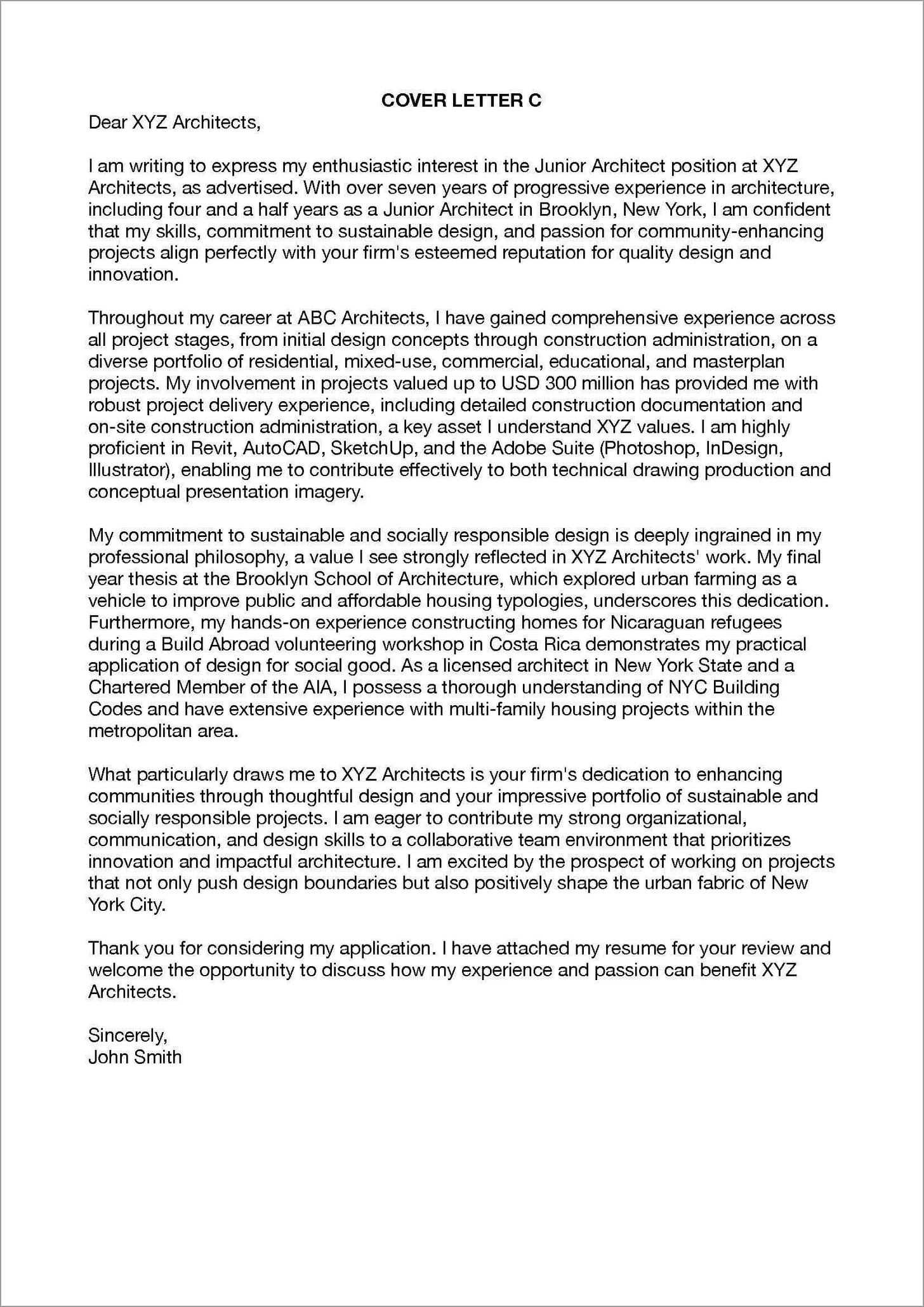 COVER LETTER C

Dear XYZ Architects,

I am writing to express my enthusiastic interest in the Junior Architect position at XYZ Architects, as advertised. With over seven years of progressive experience in architecture, including four and a half years as a Junior Architect in Brooklyn, New York, I am confident that my skills, commitment to sustainable design, and passion for community-enhancing projects align perfectly with your firm's esteemed reputation for quality design and innovation.

Throughout my career at ABC Architects, I have gained comprehensive experience across all project stages, from initial design concepts through construction administration, on a diverse portfolio of residential, mixed-use, commercial, educational, and masterplan projects. My involvement in projects valued up to USD 300 million has provided me with robust project delivery experience, including detailed construction documentation and on-site construction administration, a key asset I understand XYZ values. I am highly proficient in Revit, AutoCAD, SketchUp, and the Adobe Suite (Photoshop, InDesign, Illustrator), enabling me to contribute effectively to both technical drawing production and conceptual presentation imagery.

My commitment to sustainable and socially responsible design is deeply ingrained in my professional philosophy, a value I see strongly reflected in XYZ Architects' work. My final year thesis at the Brooklyn School of Architecture, which explored urban farming as a vehicle to improve public and affordable housing typologies, underscores this dedication. Furthermore, my hands-on experience constructing homes for Nicaraguan refugees during a Build Abroad volunteering workshop in Costa Rica demonstrates my practical application of design for social good. As a licensed architect in New York State and a Chartered Member of the AIA, I possess a thorough understanding of NYC Building Codes and have extensive experience with multi-family housing projects within the metropolitan area.

What particularly draws me to XYZ Architects is your firm's dedication to enhancing communities through thoughtful design and your impressive portfolio of sustainable and socially responsible projects. I am eager to contribute my strong organizational, communication, and design skills to a collaborative team environment that prioritizes innovation and impactful architecture. I am excited by the prospect of working on projects that not only push design boundaries but also positively shape the urban fabric of New York City.

Thank you for considering my application. I have attached my resume for your review and welcome the opportunity to discuss how my experience and passion can benefit XYZ Architects.

Sincerely,
John Smith